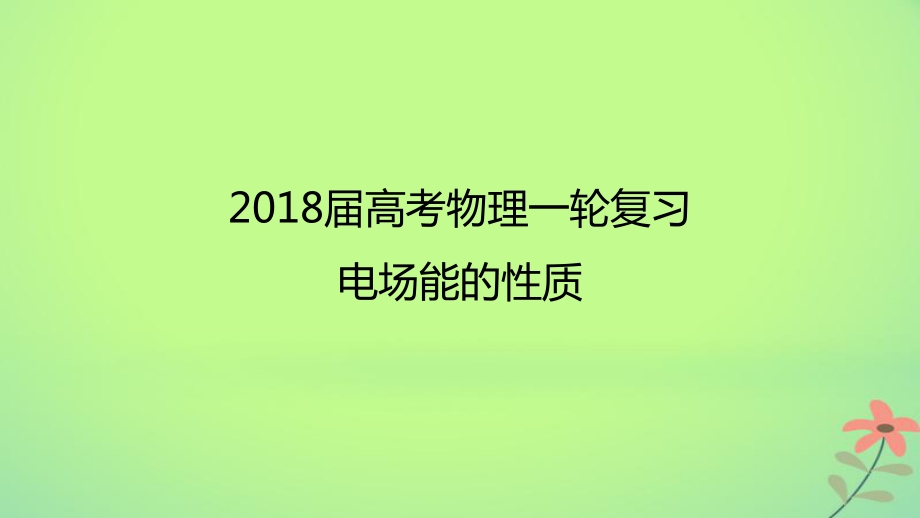 2018届高考物理一轮复习

电场能的性质